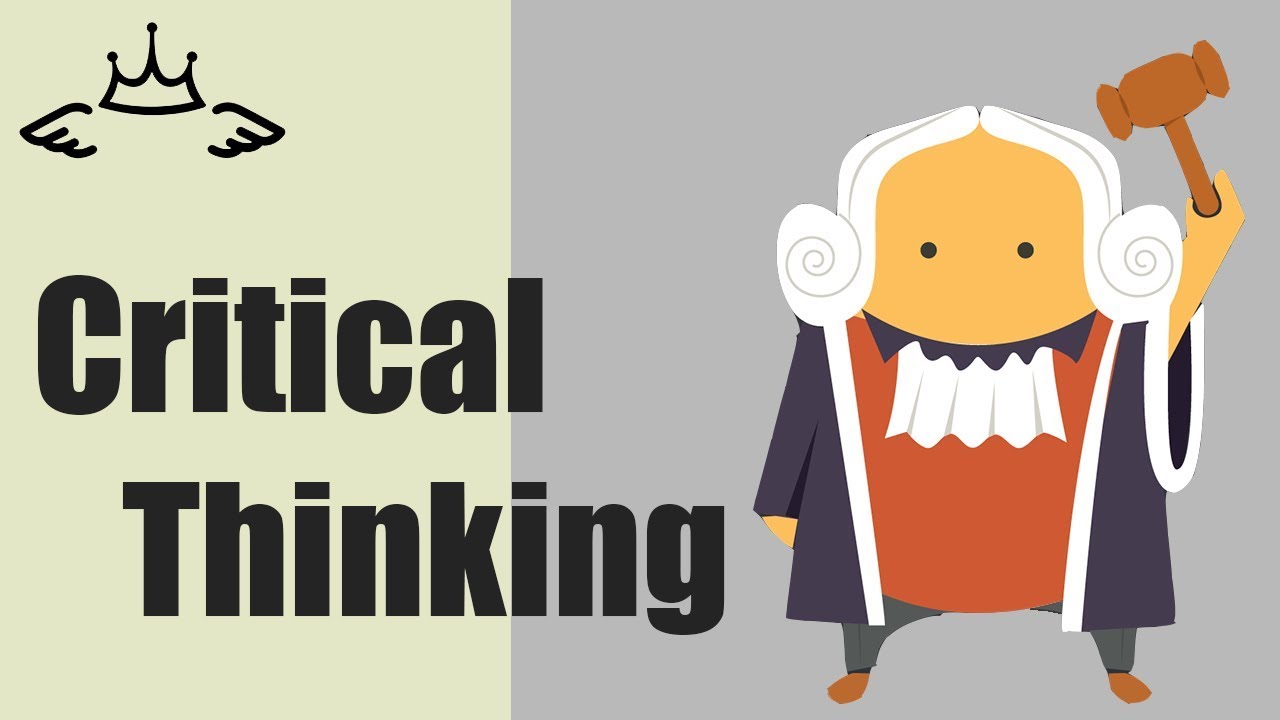 Critical Thinking